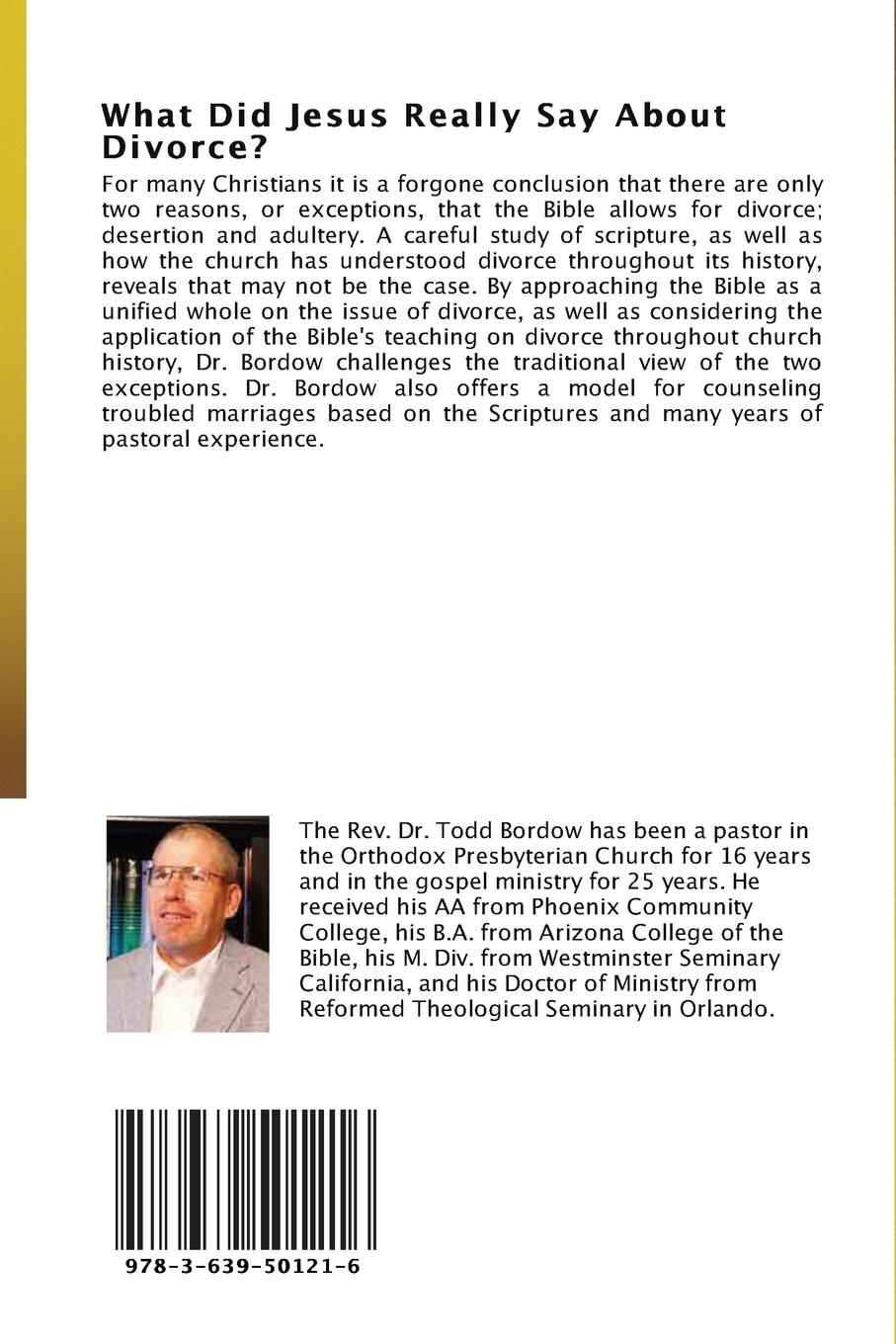 What Did Jesus Really Say About Divorce?

For many Christians it is a forgone conclusion that there are only two reasons, or exceptions, that the Bible allows for divorce; desertion and adultery. A careful study of scripture, as well as how the church has understood divorce throughout its history, reveals that may not be the case. By approaching the Bible as a unified whole on the issue of divorce, as well as considering the application of the Bible's teaching on divorce throughout church history, Dr. Bordow challenges the traditional view of the two exceptions. Dr. Bordow also offers a model for counseling troubled marriages based on the Scriptures and many years of pastoral experience.

The Rev. Dr. Todd Bordow has been a pastor in the Orthodox Presbyterian Church for 16 years and in the gospel ministry for 25 years. He received his AA from Phoenix Community College, his B.A. from Arizona College of the Bible, his M. Div. from Westminster Seminary California, and his Doctor of Ministry from Reformed Theological Seminary in Orlando.

978-3-639-50121-6